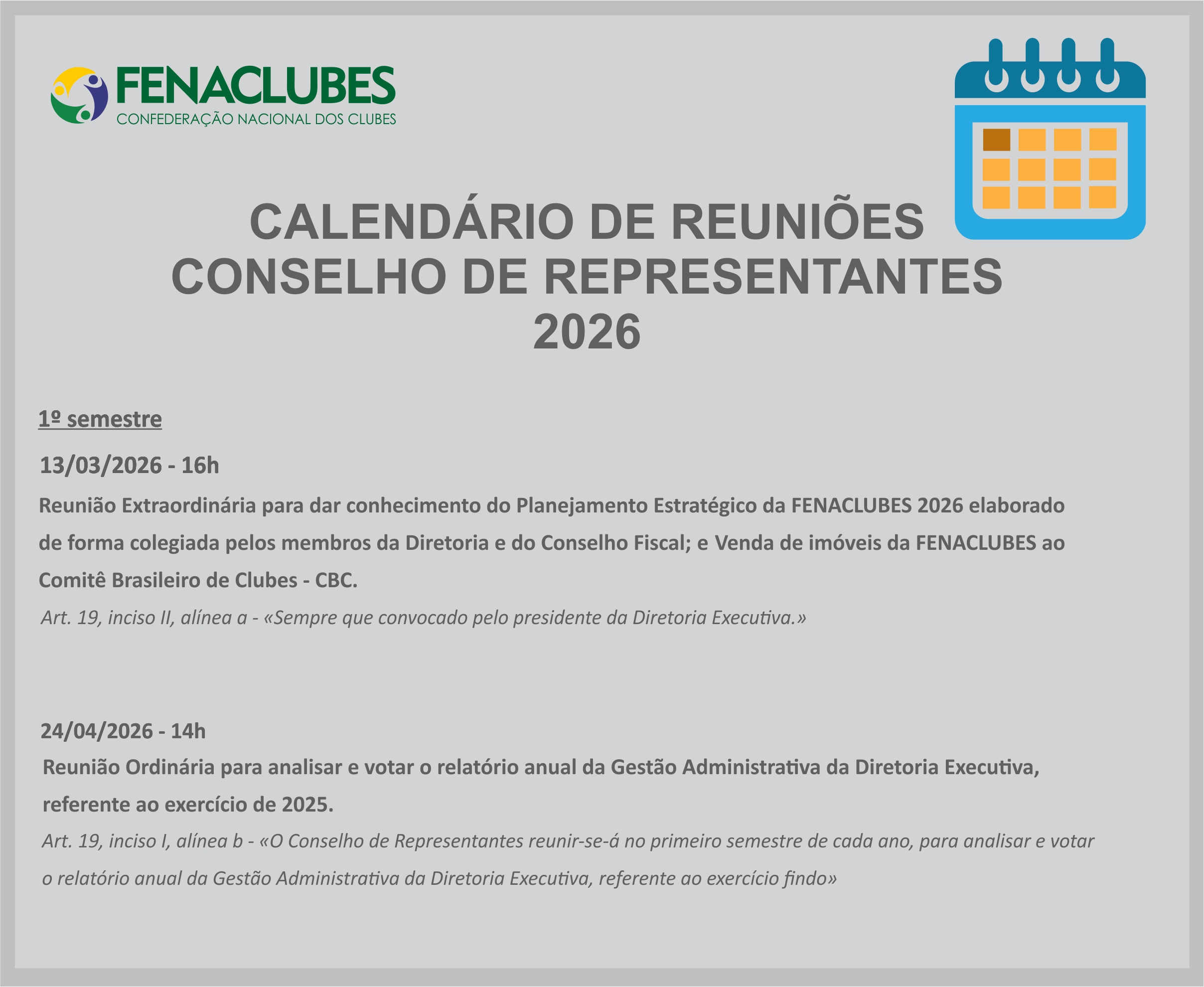 FENACLUBES
CONFEDERAÇÃO NACIONAL DOS CLUBES

CALENDÁRIO DE REUNIÕES
CONSELHO DE REPRESENTANTES
2026

1º semestre

13/03/2026 - 16h

Reunião Extraordinária para dar conhecimento do Planejamento Estratégico da FENACLUBES 2026 elaborado de forma colegiada pelos membros da Diretoria e do Conselho Fiscal; e Venda de imóveis da FENACLUBES ao Comitê Brasileiro de Clubes - CBC.

Art. 19, inciso II, alínea a - «Sempre que convocado pelo presidente da Diretoria Executiva.»

24/04/2026 - 14h

Reunião Ordinária para analisar e votar o relatório anual da Gestão Administrativa da Diretoria Executiva, referente ao exercício de 2025.

Art. 19, inciso I, alínea b - «O Conselho de Representantes reunir-se-á no primeiro semestre de cada ano, para analisar e votar o relatório anual da Gestão Administrativa da Diretoria Executiva, referente ao exercício findo»